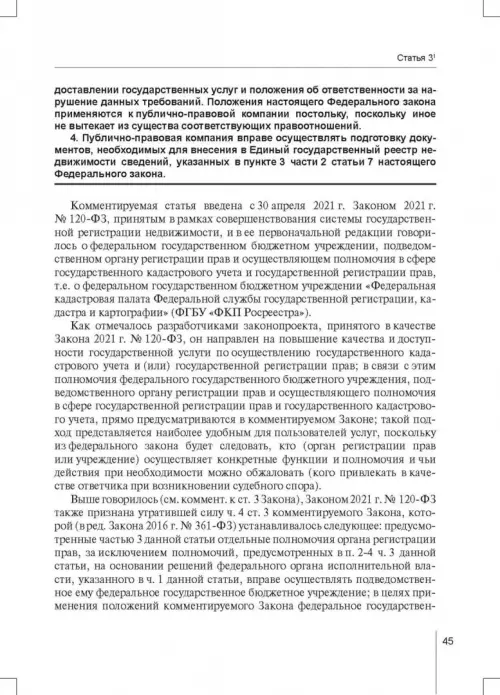 Статья $3^1$

доставлении государственных услуг и положения об ответственности за нарушение данных требований. Положения настоящего Федерального закона применяются к публично-правовой компании постольку, поскольку иное не вытекает из существа соответствующих правоотношений.

4. Публично-правовая компания вправе осуществлять подготовку документов, необходимых для внесения в Единый государственный реестр недвижимости сведений, указанных в пункте 3 части 2 статьи 7 настоящего Федерального закона.

Комментируемая статья введена с 30 апреля 2021 г. Законом 2021 г. № 120-ФЗ, принятым в рамках совершенствования системы государственной регистрации недвижимости, и в ее первоначальной редакции говорилось о федеральном государственном бюджетном учреждении, подведомственном органу регистрации прав и осуществляющем полномочия в сфере государственного кадастрового учета и государственной регистрации прав, т.е. о федеральном государственном бюджетном учреждении «Федеральная кадастровая палата Федеральной службы государственной регистрации, кадастра и картографии» (ФГБУ «ФКП Росреестра»).

Как отмечалось разработчиками законопроекта, принятого в качестве Закона 2021 г. № 120-ФЗ, он направлен на повышение качества и доступности государственной услуги по осуществлению государственного кадастрового учета и (или) государственной регистрации прав; в связи с этим полномочия федерального государственного бюджетного учреждения, подведомственного органу регистрации прав и осуществляющего полномочия в сфере государственной регистрации прав и государственного кадастрового учета, прямо предусматриваются в комментируемом Законе; такой подход представляется наиболее удобным для пользователей услуг, поскольку из федерального закона будет следовать, кто (орган регистрации прав или учреждение) осуществляет конкретные функции и полномочия и чьи действия при необходимости можно обжаловать (кого привлекать в качестве ответчика при возникновении судебного спора).

Выше говорилось (см. коммент. к ст. 3 Закона), Законом 2021 г. № 120-ФЗ также признана утратившей силу ч. 4 ст. 3 комментируемого Закона, которой (в ред. Закона 2016 г. № 361-ФЗ) устанавливалось следующее: предусмотренные частью 3 данной статьи отдельные полномочия органа регистрации прав, за исключением полномочий, предусмотренных в п. 2-4 ч. 3 данной статьи, на основании решений федерального органа исполнительной власти, указанного в ч. 1 данной статьи, вправе осуществлять подведомственное ему федеральное государственное бюджетное учреждение; в целях применения положений комментируемого Закона федеральное государствен-

45